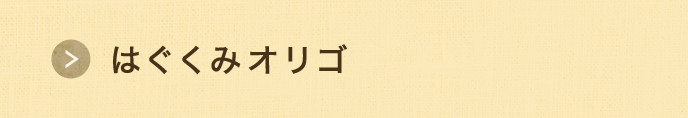 > はぐくみオリゴ